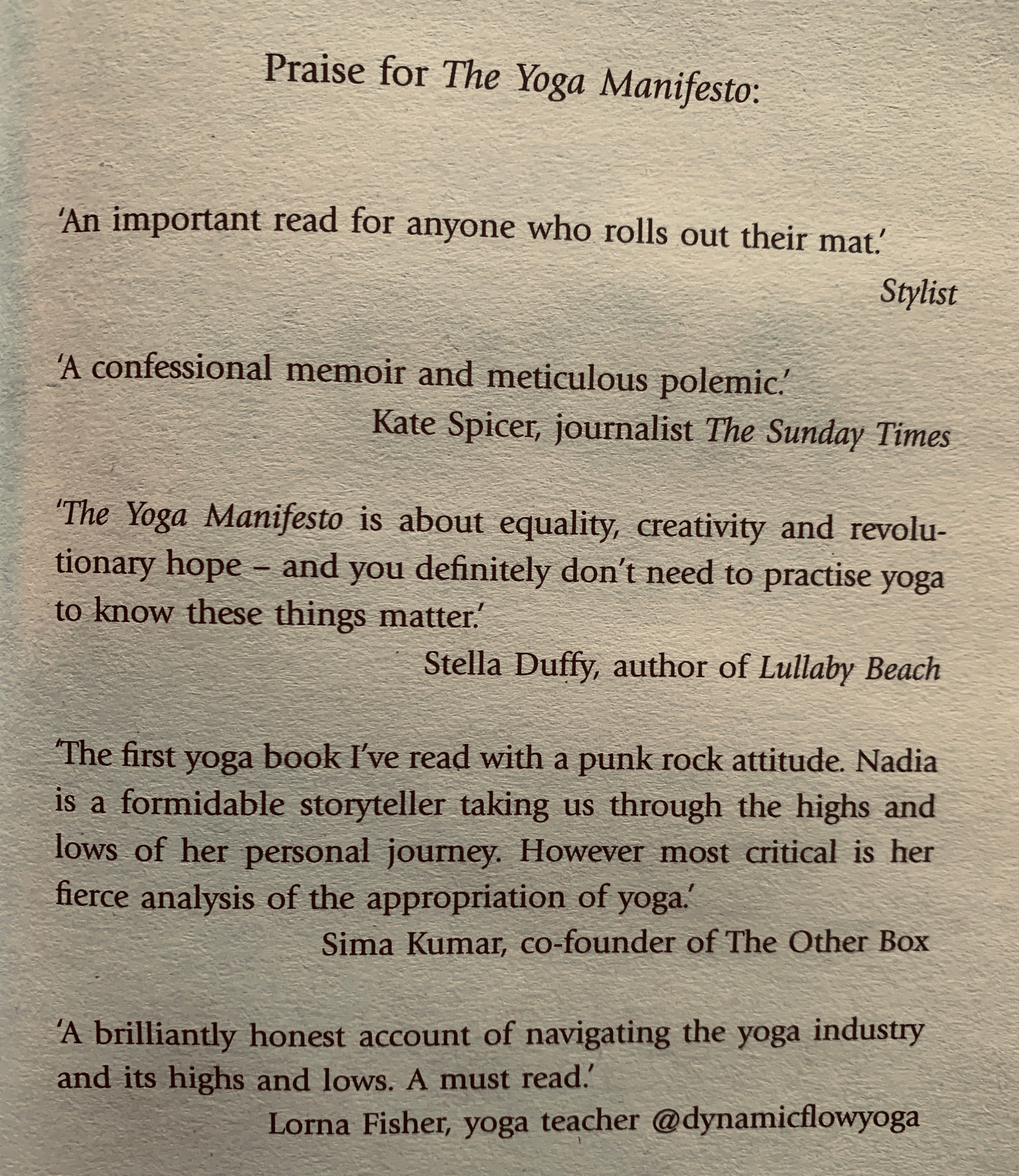 Praise for The Yoga Manifesto:

'An important read for anyone who rolls out their mat.'
Stylist

'A confessional memoir and meticulous polemic.'
Kate Spicer, journalist The Sunday Times

'The Yoga Manifesto is about equality, creativity and revolutionary hope – and you definitely don't need to practise yoga to know these things matter.'
Stella Duffy, author of Lullaby Beach

'The first yoga book I've read with a punk rock attitude. Nadia is a formidable storyteller taking us through the highs and lows of her personal journey. However most critical is her fierce analysis of the appropriation of yoga.'
Sima Kumar, co-founder of The Other Box

'A brilliantly honest account of navigating the yoga industry and its highs and lows. A must read.'
Lorna Fisher, yoga teacher @dynamicflowyoga